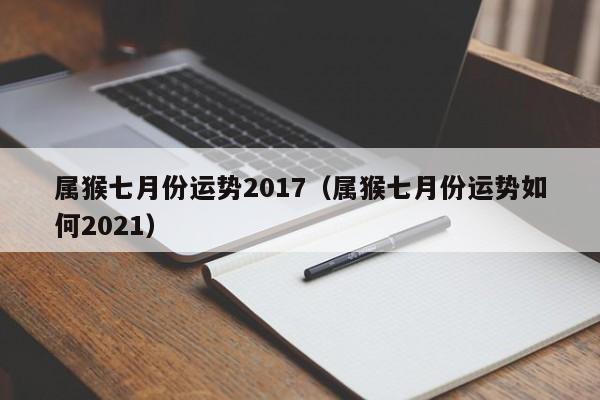 属猴七月份运势2017（属猴七月份运势如何2021）